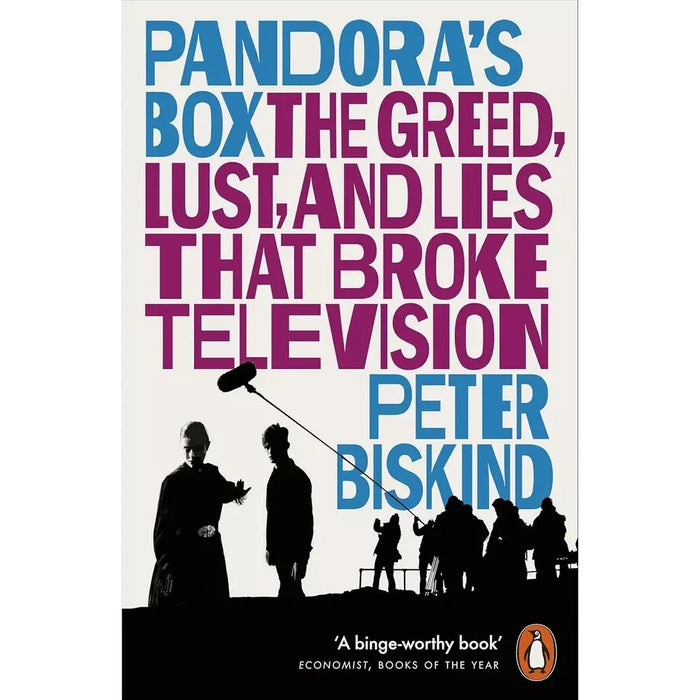 PANDORA'S BOX THE GREED, LUST, AND LIES THAT BROKE TELEVISION

PETER BISKIND

'A binge-worthy book'
ECONOMIST, BOOKS OF THE YEAR